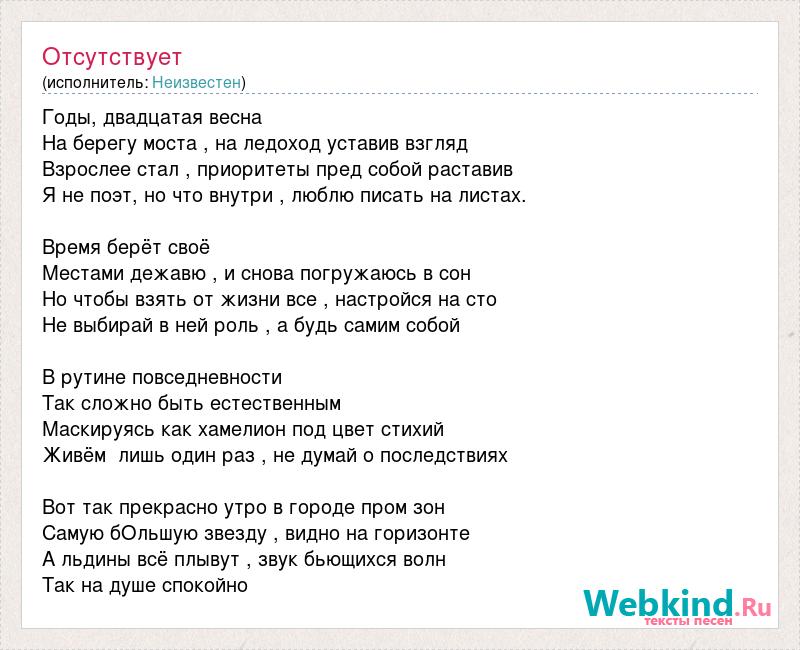 Отсутствует
(исполнитель: Неизвестен)

Годы, двадцатая весна
На берегу моста , на ледоход уставив взгляд
Взрослее стал , приоритеты пред собой раставив
Я не поэт, но что внутри , люблю писать на листах.

Время берёт своё
Местами дежавю , и снова погружаюсь в сон
Но чтобы взять от жизни все , настройся на сто
Не выбирай в ней роль , а будь самим собой

В рутине повседневности
Так сложно быть естественным
Маскируясь как хамелион под цвет стихий
Живём  лишь один раз , не думай о последствиях

Вот так прекрасно утро в городе пром зон
Самую бОльшую звезду , видно на горизонте
А льдины всё плывут , звук бьющихся волн
Так на душе спокойно

Webkind.Ru
тексты песен